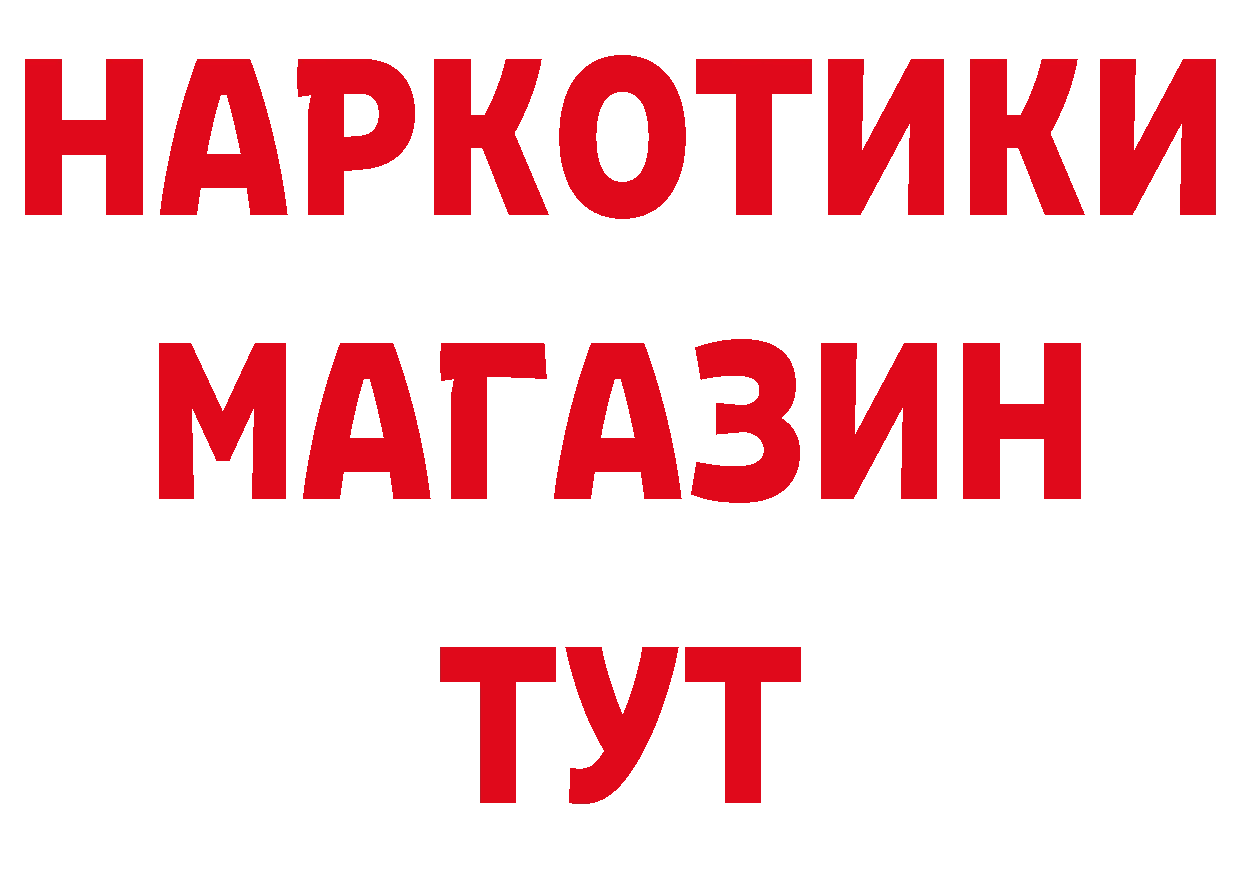 НАРКОТИКИ
МАГАЗИН
ТУТ